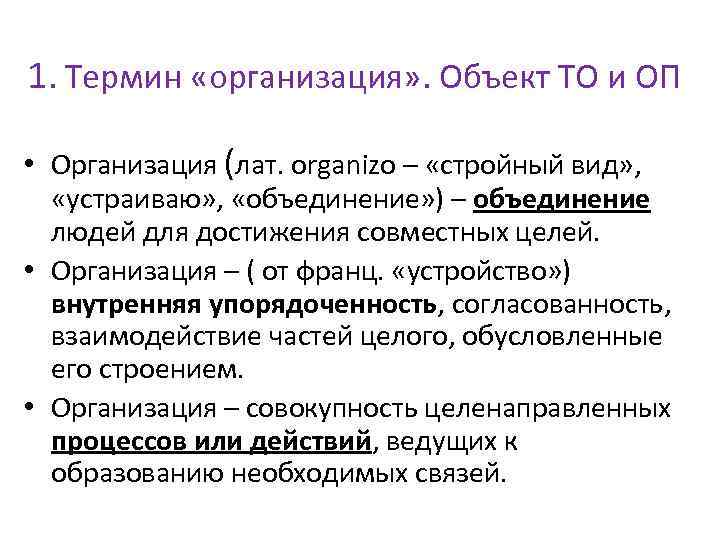 1. Термин «организация». Объект ТО и ОП

• Организация (лат. organizo – «стройный вид», «устраиваю», «объединение») – объединение людей для достижения совместных целей.

• Организация – ( от франц. «устройство») внутренняя упорядоченность, согласованность, взаимодействие частей целого, обусловленные его строением.

• Организация – совокупность целенаправленных процессов или действий, ведущих к образованию необходимых связей.